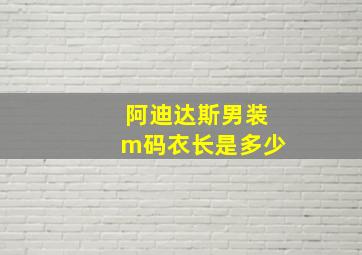 阿迪达斯男装
m码衣长是多少